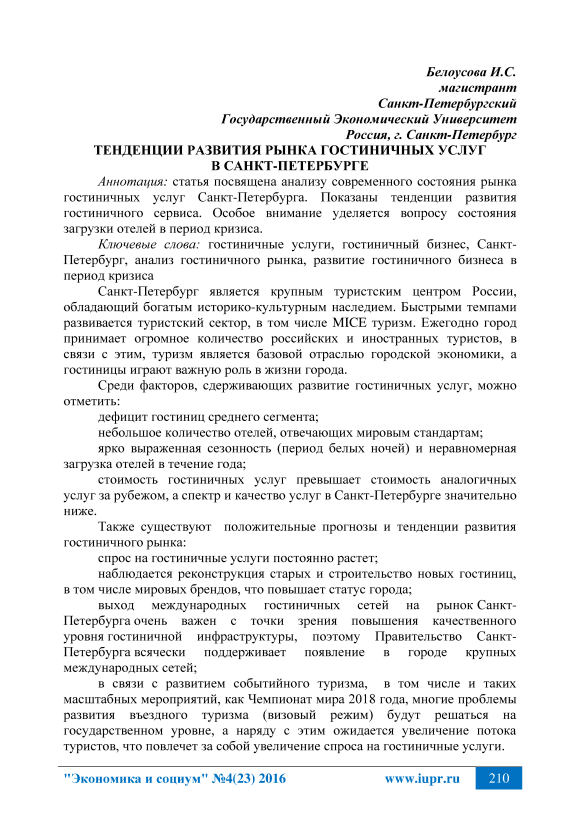 Белоусова И.С.
магистрант
Санкт-Петербургский
Государственный Экономический Университет
Россия, г. Санкт-Петербург

ТЕНДЕНЦИИ РАЗВИТИЯ РЫНКА ГОСТИНИЧНЫХ УСЛУГ В САНКТ-ПЕТЕРБУРГЕ

Аннотация: статья посвящена анализу современного состояния рынка гостиничных услуг Санкт-Петербурга. Показаны тенденции развития гостиничного сервиса. Особое внимание уделяется вопросу состояния загрузки отелей в период кризиса.

Ключевые слова: гостиничные услуги, гостиничный бизнес, Санкт-Петербург, анализ гостиничного рынка, развитие гостиничного бизнеса в период кризиса

Санкт-Петербург является крупным туристским центром России, обладающий богатым историко-культурным наследием. Быстрыми темпами развивается туристский сектор, в том числе MICE туризм. Ежегодно город принимает огромное количество российских и иностранных туристов, в связи с этим, туризм является базовой отраслью городской экономики, а гостиницы играют важную роль в жизни города.

Среди факторов, сдерживающих развитие гостиничных услуг, можно отметить:

дефицит гостиниц среднего сегмента;

небольшое количество отелей, отвечающих мировым стандартам;

ярко выраженная сезонность (период белых ночей) и неравномерная загрузка отелей в течение года;

стоимость гостиничных услуг превышает стоимость аналогичных услуг за рубежом, а спектр и качество услуг в Санкт-Петербурге значительно ниже.

Также существуют положительные прогнозы и тенденции развития гостиничного рынка:

спрос на гостиничные услуги постоянно растет;

наблюдается реконструкция старых и строительство новых гостиниц, в том числе мировых брендов, что повышает статус города;

выход международных гостиничных сетей на рынок Санкт-Петербурга очень важен с точки зрения повышения качественного уровня гостиничной инфраструктуры, поэтому Правительство Санкт-Петербурга всячески поддерживает появление в городе крупных международных сетей;

в связи с развитием событийного туризма, в том числе и таких масштабных мероприятий, как Чемпионат мира 2018 года, многие проблемы развития въездного туризма (визовый режим) будут решаться на государственном уровне, а наряду с этим ожидается увеличение потока туристов, что повлечет за собой увеличение спроса на гостиничные услуги.

"Экономика и социум" №4(23) 2016 www.iupr.ru 210